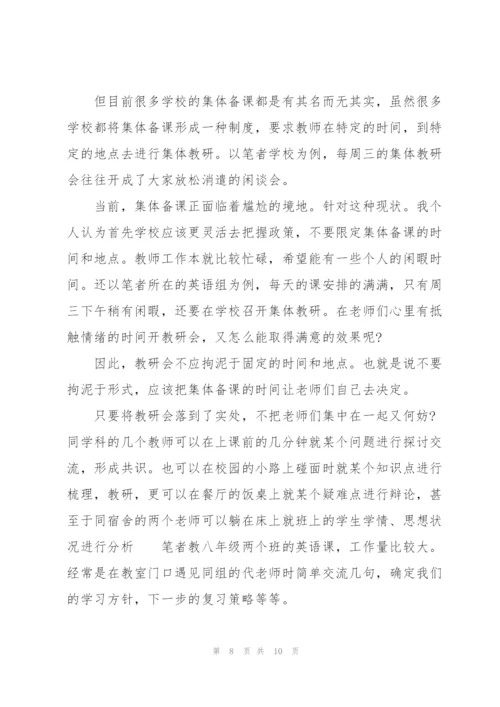 但目前很多学校的集体备课都是有其名而无其实，虽然很多学校都将集体备课形成一种制度，要求教师在特定的时间，到特定的地点去进行集体教研。以笔者学校为例，每周三的集体教研会往往开成了大家放松消遣的闲谈会。

当前，集体备课正面临着尴尬的境地。针对这种现状。我个人认为首先学校应该更灵活去把握政策，不要限定集体备课的时间和地点。教师工作本就比较忙碌，希望能有一些个人的闲暇时间。还以笔者所在的英语组为例，每天的课安排的满满，只有周三下午稍有闲暇，还要在学校召开集体教研。在老师们心里有抵触情绪的时间开教研会，又怎么能取得满意的效果呢?

因此，教研会不应拘泥于固定的时间和地点。也就是说不要拘泥于形式，应该把集体备课的时间让老师们自己去决定。

只要将教研会落到了实处，不把老师们集中在一起又何妨?同学科的几个教师可以在上课前的几分钟就某个问题进行探讨交流，形成共识。也可以在校园的小路上碰面时就某个知识点进行梳理，教研，更可以在餐厅的饭桌上就某个疑难点进行辩论，甚至于同宿舍的两个老师可以躺在床上就班上的学生学情、思想状况进行分析　　笔者教八年级两个班的英语课，工作量比较大。经常是在教室门口遇见同组的代老师时简单交流几句，确定我们的学习方针，下一步的复习策略等等。

第 8 页 共 10 页